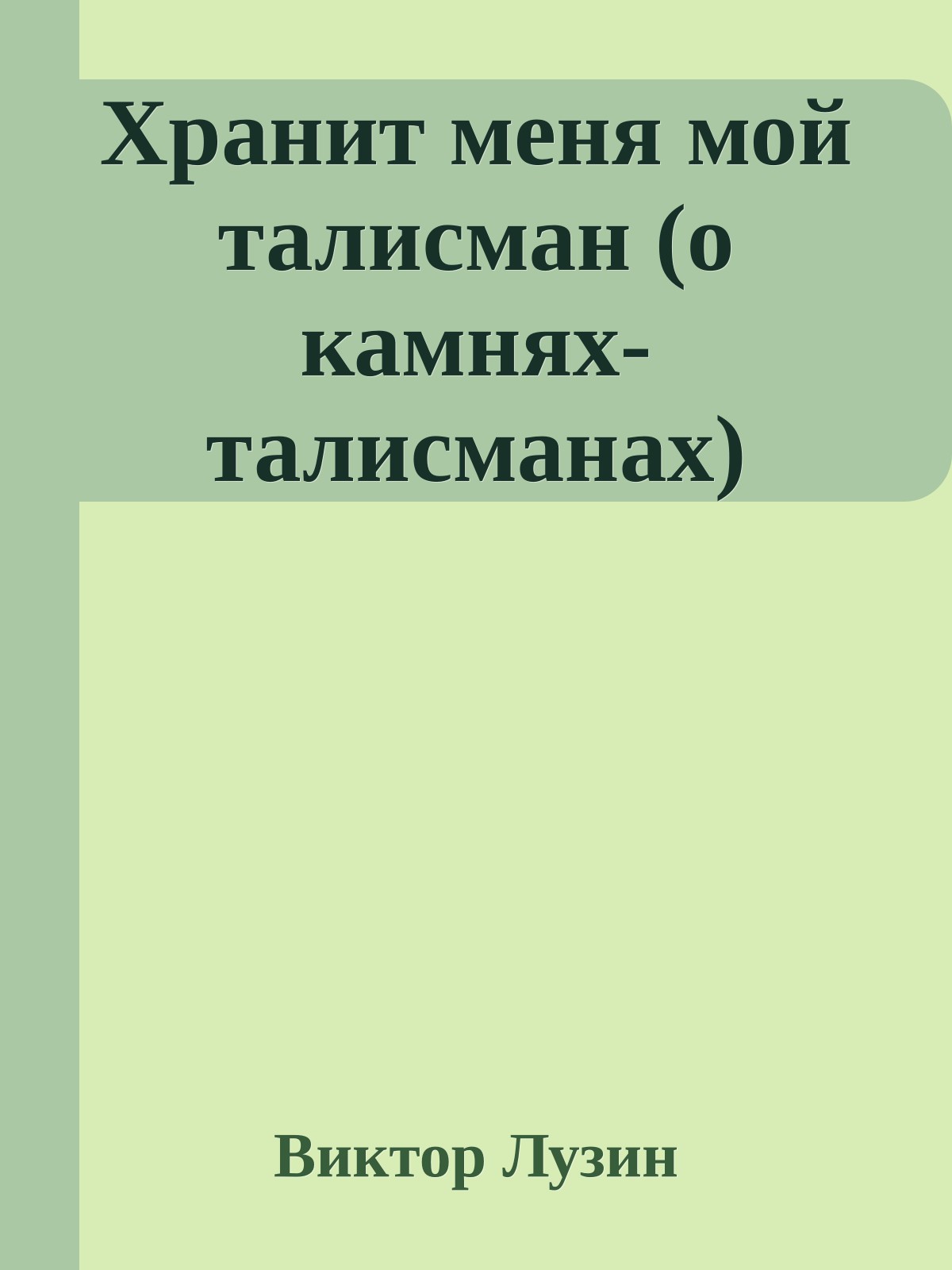 Хранит меня мой талисман (о камнях-талисманах)

Виктор Лузин